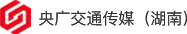 央广交通传媒（湖南）